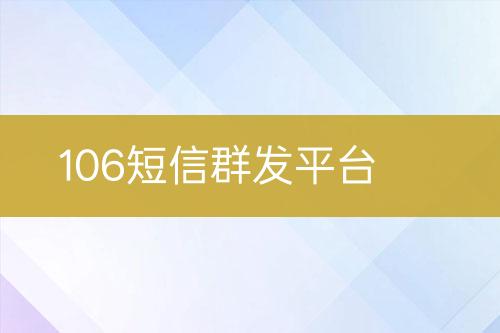 106短信群发平台